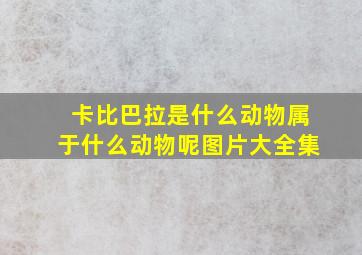 卡比巴拉是什么动物属于什么动物呢图片大全集